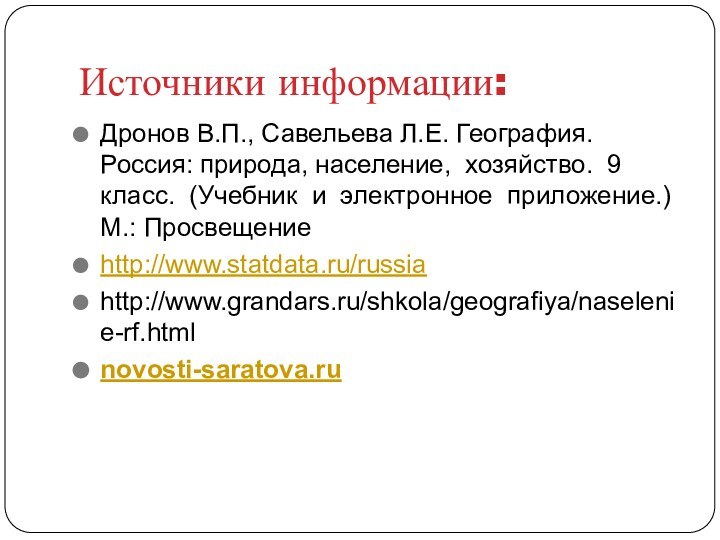 Источники информации:

Дронов В.П., Савельева Л.Е. География. Россия: природа, население, хозяйство. 9 класс. (Учебник и электронное приложение.) М.: Просвещение

http://www.statdata.ru/russia

http://www.grandars.ru/shkola/geografiya/naselenie-rf.html

novosti-saratova.ru